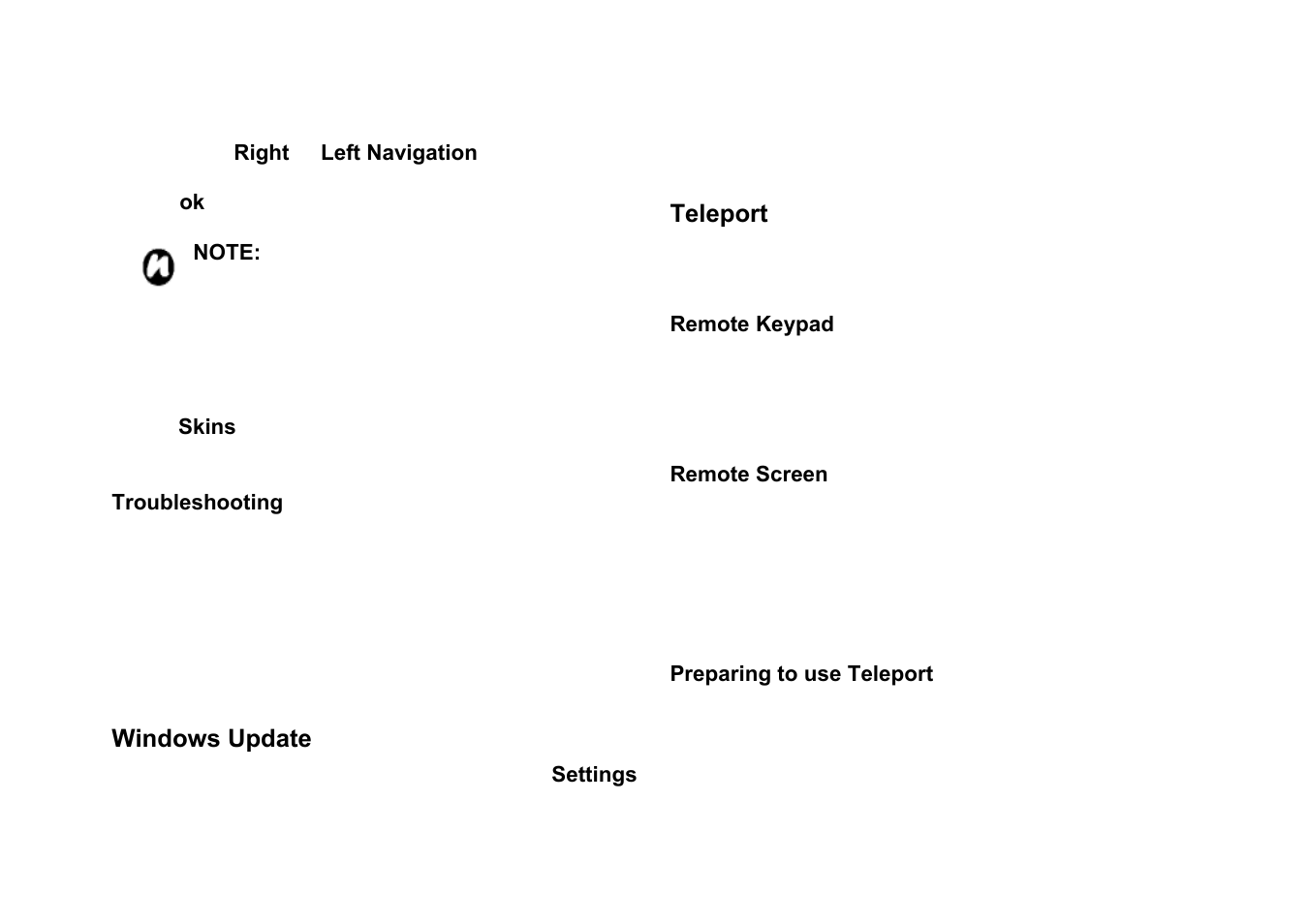 Right Left Navigation

ok

NOTE:

Skins

Troubleshooting

Windows Update

Settings

Teleport

Remote Keypad

Remote Screen

Preparing to use Teleport